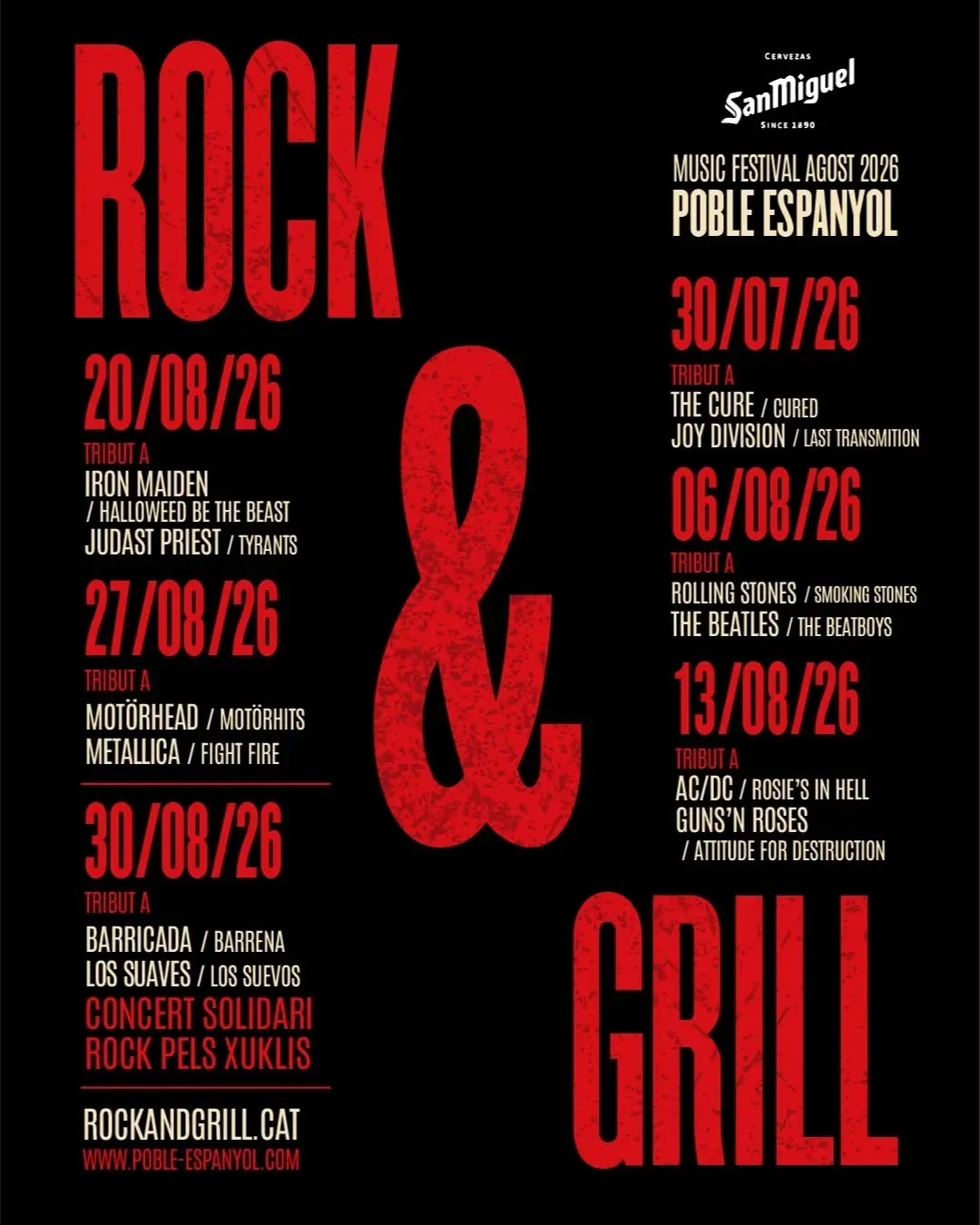 ROCK

20/08/26

TRIBUT A

IRON MAIDEN
/ HALLOWEED BE THE BEAST
JUDAST PRIEST / TYRANTS

27/08/26

TRIBUT A

MOTÖRHEAD / MOTÖRHITS
METALLICA / FIGHT FIRE

30/08/26

TRIBUT A

BARRICADA / BARRENA
LOS SUAVES / LOS SUEVOS
CONCERT SOLIDARI
ROCK PELS XUKLIS

ROCKANDGRILL.CAT
WWW.POBLE-ESPANYOL.COM

&

CERVEZAS
SanMiguel
SINCE 1890

MUSIC FESTIVAL AGOST 2026
POBLE ESPANYOL

30/07/26

TRIBUT A

THE CURE / CURED
JOY DIVISION / LAST TRANSMITION

06/08/26

TRIBUT A

ROLLING STONES / SMOKING STONES
THE BEATLES / THE BEATBOYS

13/08/26

TRIBUT A

AC/DC / ROSIE'S IN HELL
GUNS'N ROSES
/ ATTITUDE FOR DESTRUCTION

GRILL